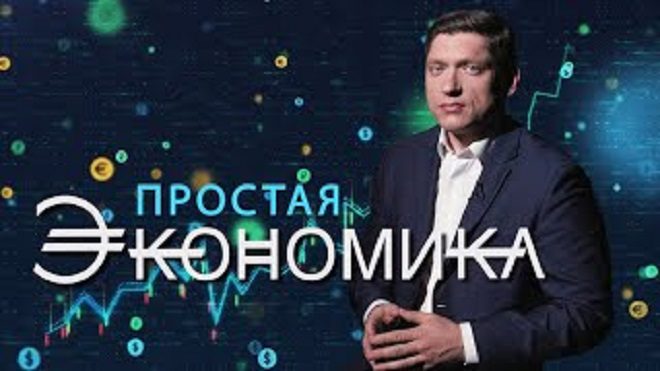 ПРОСТАЯ
ЭКОНОМИКА